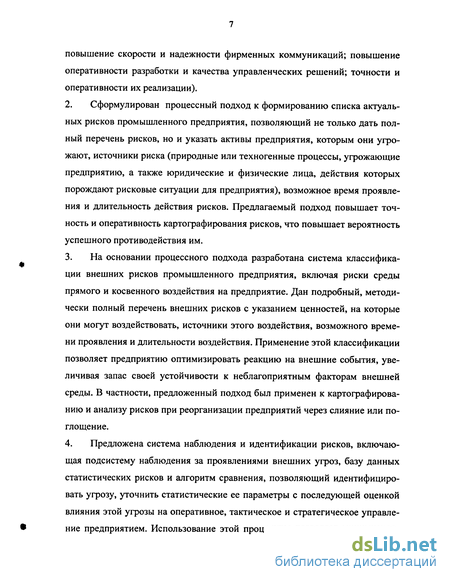 7

повышение скорости и надежности фирменных коммуникаций; повышение оперативности разработки и качества управленческих решений; точности и оперативности их реализации).

2. Сформулирован процессный подход к формированию списка актуальных рисков промышленного предприятия, позволяющий не только дать полный перечень рисков, но и указать активы предприятия, которым они угрожают, источники риска (природные или техногенные процессы, угрожающие предприятию, а также юридические и физические лица, действия которых порождают рисковые ситуации для предприятия), возможное время проявления и длительность действия рисков. Предлагаемый подход повышает точность и оперативность картографирования рисков, что повышает вероятность успешного противодействия им.

3. На основании процессного подхода разработана система классификации внешних рисков промышленного предприятия, включая риски среды прямого и косвенного воздействия на предприятие. Дан подробный, методически полный перечень внешних рисков с указанием ценностей, на которые они могут воздействовать, источники этого воздействия, возможного времени проявления и длительности воздействия. Применение этой классификации позволяет предприятию оптимизировать реакцию на внешние события, увеличивая запас своей устойчивости к неблагоприятным факторам внешней среды. В частности, предложенный подход был применен к картографированию и анализу рисков при реорганизации предприятий через слияние или поглощение.

4. Предложена система наблюдения и идентификации рисков, включающая подсистему наблюдения за проявлениями внешних угроз, базу данных статистических рисков и алгоритм сравнения, позволяющий идентифицировать угрозу, уточнить статистические ее параметры с последующей оценкой влияния этой угрозы на оперативное, тактическое и стратегическое управление предприятием. Использование этой проц

dsLib.net
библиотека диссертаций